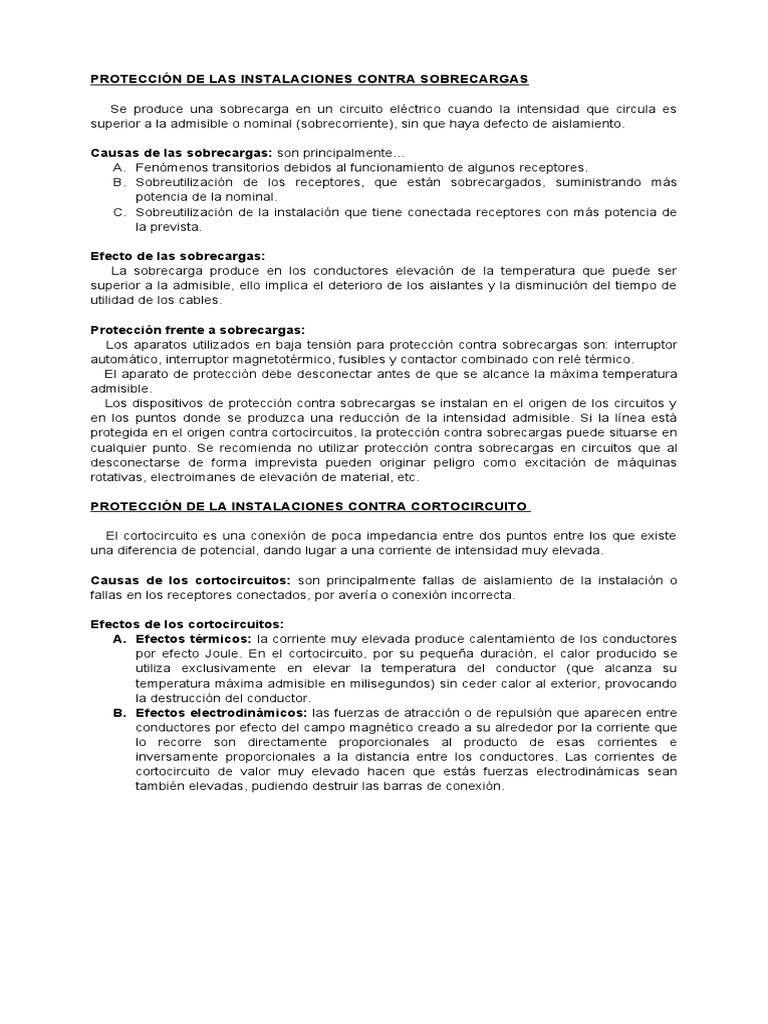 PROTECCIÓN DE LAS INSTALACIONES CONTRA SOBRECARGAS

Se produce una sobrecarga en un circuito eléctrico cuando la intensidad que circula es superior a la admisible o nominal (sobrecorriente), sin que haya defecto de aislamiento.

Causas de las sobrecargas: son principalmente…
A. Fenómenos transitorios debidos al funcionamiento de algunos receptores.
B. Sobreutilización de los receptores, que están sobrecargados, suministrando más potencia de la nominal.
C. Sobreutilización de la instalación que tiene conectada receptores con más potencia de la prevista.

Efecto de las sobrecargas:
La sobrecarga produce en los conductores elevación de la temperatura que puede ser superior a la admisible, ello implica el deterioro de los aislantes y la disminución del tiempo de utilidad de los cables.

Protección frente a sobrecargas:
Los aparatos utilizados en baja tensión para protección contra sobrecargas son: interruptor automático, interruptor magnetotérmico, fusibles y contactor combinado con relé térmico.
El aparato de protección debe desconectar antes de que se alcance la máxima temperatura admisible.
Los dispositivos de protección contra sobrecargas se instalan en el origen de los circuitos y en los puntos donde se produzca una reducción de la intensidad admisible. Si la línea está protegida en el origen contra cortocircuitos, la protección contra sobrecargas puede situarse en cualquier punto. Se recomienda no utilizar protección contra sobrecargas en circuitos que al desconectarse de forma imprevista pueden originar peligro como excitación de máquinas rotativas, electroimanes de elevación de material, etc.

PROTECCIÓN DE LA INSTALACIONES CONTRA CORTOCIRCUITO

El cortocircuito es una conexión de poca impedancia entre dos puntos entre los que existe una diferencia de potencial, dando lugar a una corriente de intensidad muy elevada.

Causas de los cortocircuitos: son principalmente fallas de aislamiento de la instalación o fallas en los receptores conectados, por avería o conexión incorrecta.

Efectos de los cortocircuitos:
A. Efectos térmicos: la corriente muy elevada produce calentamiento de los conductores por efecto Joule. En el cortocircuito, por su pequeña duración, el calor producido se utiliza exclusivamente en elevar la temperatura del conductor (que alcanza su temperatura máxima admisible en milisegundos) sin ceder calor al exterior, provocando la destrucción del conductor.
B. Efectos electrodinámicos: las fuerzas de atracción o de repulsión que aparecen entre conductores por efecto del campo magnético creado a su alrededor por la corriente que lo recorre son directamente proporcionales al producto de esas corrientes e inversamente proporcionales a la distancia entre los conductores. Las corrientes de cortocircuito de valor muy elevado hacen que estás fuerzas electrodinámicas sean también elevadas, pudiendo destruir las barras de conexión.